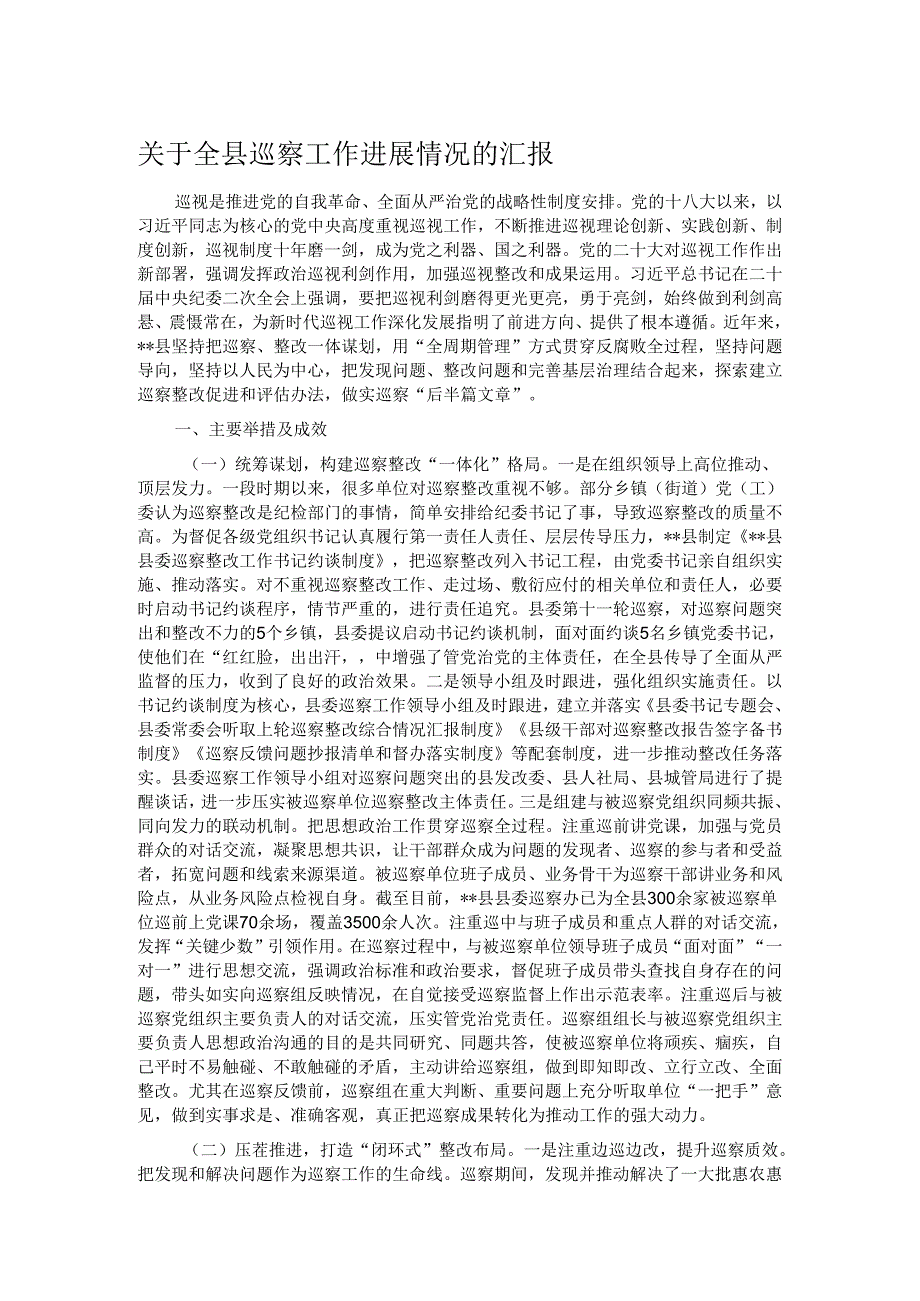 关于全县巡察工作进展情况的汇报

巡视是推进党的自我革命、全面从严治党的战略性制度安排。党的十八大以来，以习近平同志为核心的党中央高度重视巡视工作，不断推进巡视理论创新、实践创新、制度创新，巡视制度十年磨一剑，成为党之利器、国之利器。党的二十大对巡视工作作出新部署，强调发挥政治巡视利剑作用，加强巡视整改和成果运用。习近平总书记在二十届中央纪委二次全会上强调，要把巡视利剑磨得更光更亮，勇于亮剑，始终做到利剑高悬、震慑常在，为新时代巡视工作深化发展指明了前进方向、提供了根本遵循。近年来，**县坚持把巡察、整改一体谋划，用“全周期管理”方式贯穿反腐败全过程，坚持问题导向，坚持以人民为中心，把发现问题、整改问题和完善基层治理结合起来，探索建立巡察整改促进和评估办法，做实巡察“后半篇文章”。

一、主要举措及成效

（一）统筹谋划，构建巡察整改“一体化”格局。一是在组织领导上高位推动、顶层发力。一段时期以来，很多单位对巡察整改重视不够。部分乡镇（街道）党（工）委认为巡察整改是纪检部门的事情，简单安排给纪委书记了事，导致巡察整改的质量不高。为督促各级党组织书记认真履行第一责任人责任、层层传导压力，**县制定《**县县委巡察整改工作书记约谈制度》，把巡察整改列入书记工程，由党委书记亲自组织实施、推动落实。对不重视巡察整改工作、走过场、敷衍应付的相关单位和责任人，必要时启动书记约谈程序，情节严重的，进行责任追究。县委第十一轮巡察，对巡察问题突出和整改不力的5个乡镇，县委提议启动书记约谈机制，面对面约谈5名乡镇党委书记，使他们在“红红脸，出出汗，，中增强了管党治党的主体责任，在全县传导了全面从严监督的压力，收到了良好的政治效果。二是领导小组及时跟进，强化组织实施责任。以书记约谈制度为核心，县委巡察工作领导小组及时跟进，建立并落实《县委书记专题会、县委常委会听取上轮巡察整改综合情况汇报制度》《县级干部对巡察整改报告签字备书制度》《巡察反馈问题抄报清单和督办落实制度》等配套制度，进一步推动整改任务落实。县委巡察工作领导小组对巡察问题突出的县发改委、县人社局、县城管局进行了提醒谈话，进一步压实被巡察单位巡察整改主体责任。三是组建与被巡察党组织同频共振、同向发力的联动机制。把思想政治工作贯穿巡察全过程。注重巡前讲党课，加强与党员群众的对话交流，凝聚思想共识，让干部群众成为问题的发现者、巡察的参与者和受益者，拓宽问题和线索来源渠道。被巡察单位班子成员、业务骨干为巡察干部讲业务和风险点，从业务风险点检视自身。截至目前，**县县委巡察办已为全县300余家被巡察单位巡前上党课70余场，覆盖3500余人次。注重巡中与班子成员和重点人群的对话交流，发挥“关键少数”引领作用。在巡察过程中，与被巡察单位领导班子成员“面对面”“一对一”进行思想交流，强调政治标准和政治要求，督促班子成员带头查找自身存在的问题，带头如实向巡察组反映情况，在自觉接受巡察监督上作出示范表率。注重巡后与被巡察党组织主要负责人的对话交流，压实管党治党责任。巡察组组长与被巡察党组织主要负责人思想政治沟通的目的是共同研究、同题共答，使被巡察单位将顽疾、痼疾，自己平时不易触碰、不敢触碰的矛盾，主动讲给巡察组，做到即知即改、立行立改、全面整改。尤其在巡察反馈前，巡察组在重大判断、重要问题上充分听取单位“一把手”意见，做到实事求是、准确客观，真正把巡察成果转化为推动工作的强大动力。

（二）压茬推进，打造“闭环式”整改布局。一是注重边巡边改，提升巡察质效。把发现和解决问题作为巡察工作的生命线。巡察期间，发现并推动解决了一大批惠农惠